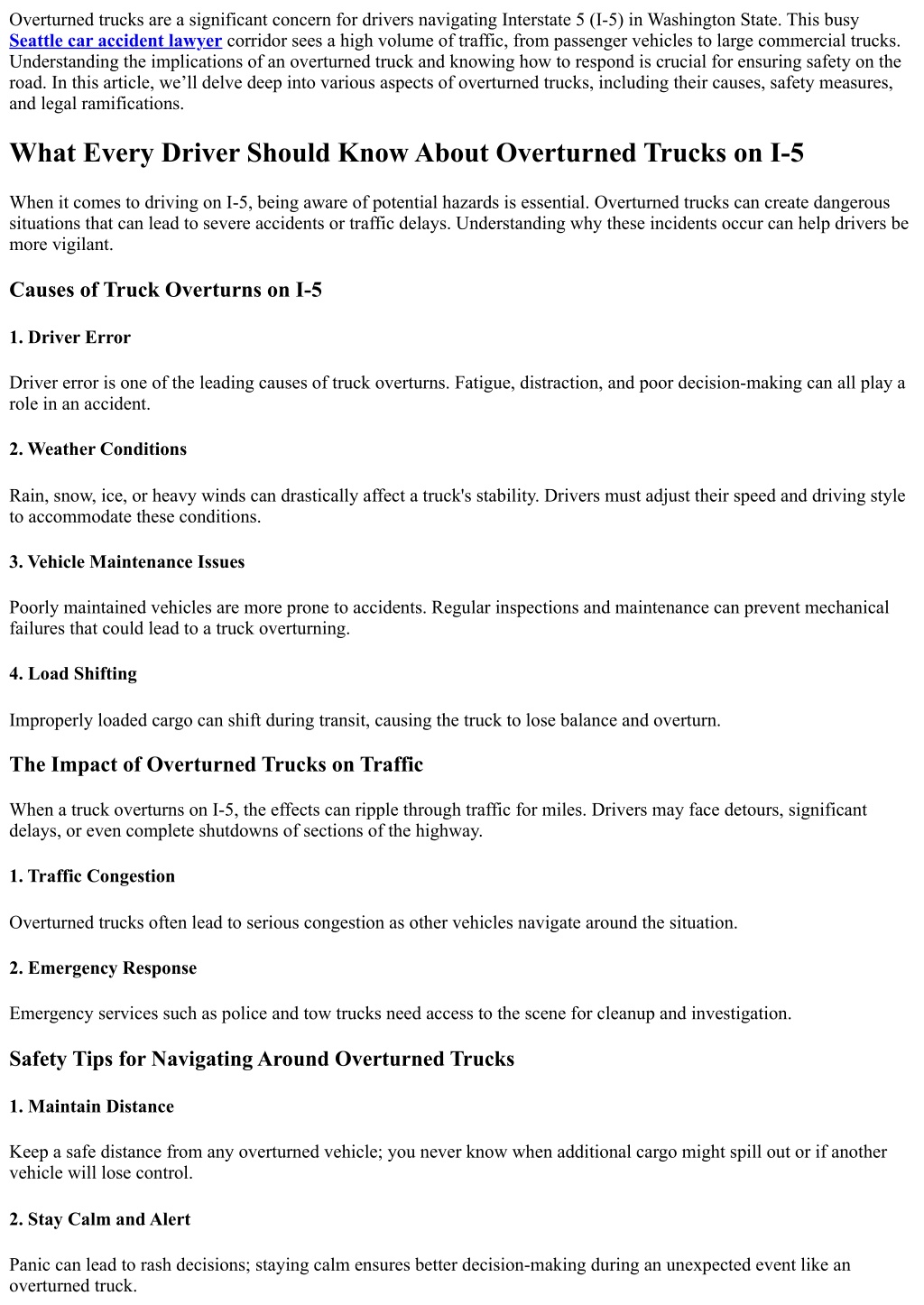 Overturned trucks are a significant concern for drivers navigating Interstate 5 (I-5) in Washington State. This busy Seattle car accident lawyer corridor sees a high volume of traffic, from passenger vehicles to large commercial trucks. Understanding the implications of an overturned truck and knowing how to respond is crucial for ensuring safety on the road. In this article, we'll delve deep into various aspects of overturned trucks, including their causes, safety measures, and legal ramifications.

What Every Driver Should Know About Overturned Trucks on I-5

When it comes to driving on I-5, being aware of potential hazards is essential. Overturned trucks can create dangerous situations that can lead to severe accidents or traffic delays. Understanding why these incidents occur can help drivers be more vigilant.

Causes of Truck Overturns on I-5

1. Driver Error

Driver error is one of the leading causes of truck overturns. Fatigue, distraction, and poor decision-making can all play a role in an accident.

2. Weather Conditions

Rain, snow, ice, or heavy winds can drastically affect a truck's stability. Drivers must adjust their speed and driving style to accommodate these conditions.

3. Vehicle Maintenance Issues

Poorly maintained vehicles are more prone to accidents. Regular inspections and maintenance can prevent mechanical failures that could lead to a truck overturning.

4. Load Shifting

Improperly loaded cargo can shift during transit, causing the truck to lose balance and overturn.

The Impact of Overturned Trucks on Traffic

When a truck overturns on I-5, the effects can ripple through traffic for miles. Drivers may face detours, significant delays, or even complete shutdowns of sections of the highway.

1. Traffic Congestion

Overturned trucks often lead to serious congestion as other vehicles navigate around the situation.

2. Emergency Response

Emergency services such as police and tow trucks need access to the scene for cleanup and investigation.

Safety Tips for Navigating Around Overturned Trucks

1. Maintain Distance

Keep a safe distance from any overturned vehicle; you never know when additional cargo might spill out or if another vehicle will lose control.

2. Stay Calm and Alert

Panic can lead to rash decisions; staying calm ensures better decision-making during an unexpected event like an overturned truck.